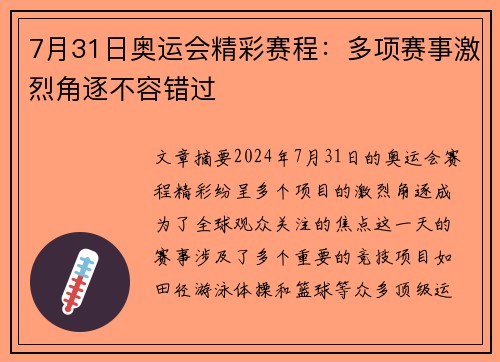 7月31日奥运会精彩赛程：多项赛事激烈角逐不容错过

文章摘要2024年7月31日的奥运会赛程精彩纷呈多个项目的激烈角逐成为了全球观众关注的焦点这一天的赛事涉及了多个重要的竞技项目如田径游泳体操和篮球等众多顶级运